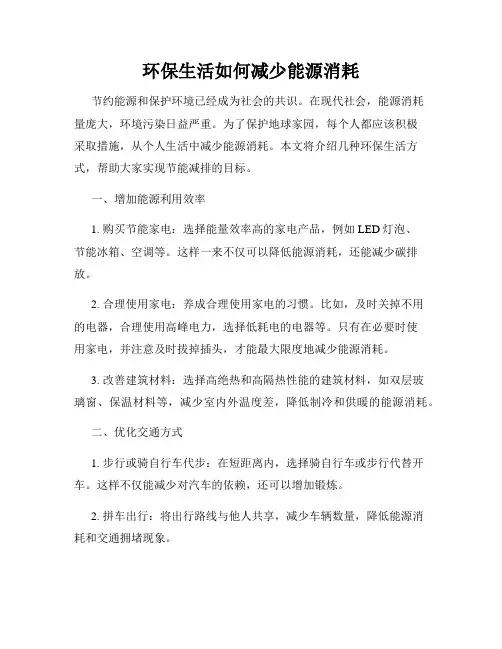 环保生活如何减少能源消耗

节约能源和保护环境已经成为社会的共识。在现代社会，能源消耗量庞大，环境污染日益严重。为了保护地球家园，每个人都应该积极采取措施，从个人生活中减少能源消耗。本文将介绍几种环保生活方式，帮助大家实现节能减排的目标。

一、增加能源利用效率

1. 购买节能家电：选择能量效率高的家电产品，例如 LED 灯泡、节能冰箱、空调等。这样一来不仅可以降低能源消耗，还能减少碳排放。

2. 合理使用家电：养成合理使用家电的习惯。比如，及时关掉不用的电器，合理使用高峰电力，选择低耗电的电器等。只有在必要时使用家电，并注意及时拔掉插头，才能最大限度地减少能源消耗。

3. 改善建筑材料：选择高绝热和高隔热性能的建筑材料，如双层玻璃窗、保温材料等，减少室内外温度差，降低制冷和供暖的能源消耗。

二、优化交通方式

1. 步行或骑自行车代步：在短距离内，选择骑自行车或步行代替开车。这样不仅能减少对汽车的依赖，还可以增加锻炼。

2. 拼车出行：将出行路线与他人共享，减少车辆数量，降低能源消耗和交通拥堵现象。